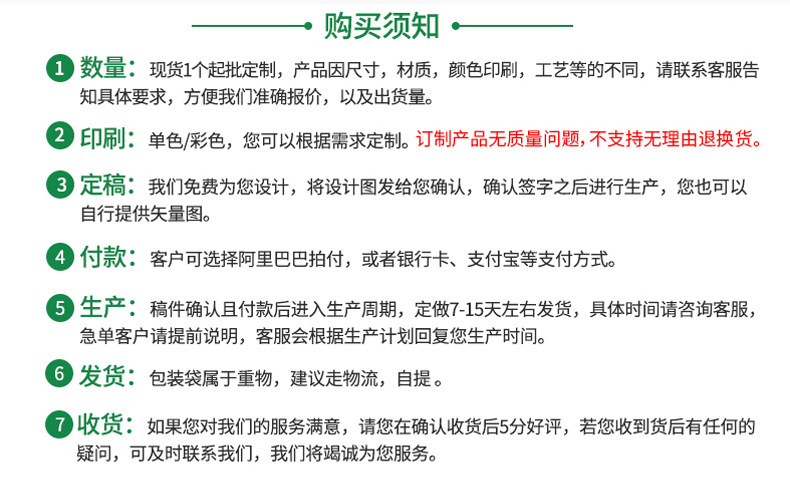 购买须知

1 数量：现货1个起批定制，产品因尺寸，材质，颜色印刷，工艺等的不同，请联系客服告知具体要求，方便我们准确报价，以及出货量。

2 印刷：单色/彩色，您可以根据需求定制。订制产品无质量问题，不支持无理由退换货。

3 定稿：我们免费为您设计，将设计图发给您确认，确认签字之后进行生产，您也可以自行提供矢量图。

4 付款：客户可选择阿里巴巴拍付，或者银行卡、支付宝等支付方式。

5 生产：稿件确认且付款后进入生产周期，定做7-15天左右发货，具体时间请咨询客服，急单客户请提前说明，客服会根据生产计划回复您生产时间。

6 发货：包装袋属于重物，建议走物流，自提 。

7 收货：如果您对我们的服务满意，请您在确认收货后5分好评，若您收到货后有任何的疑问，可及时联系我们，我们将竭诚为您服务。